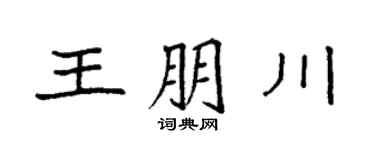 王朋川

词典网